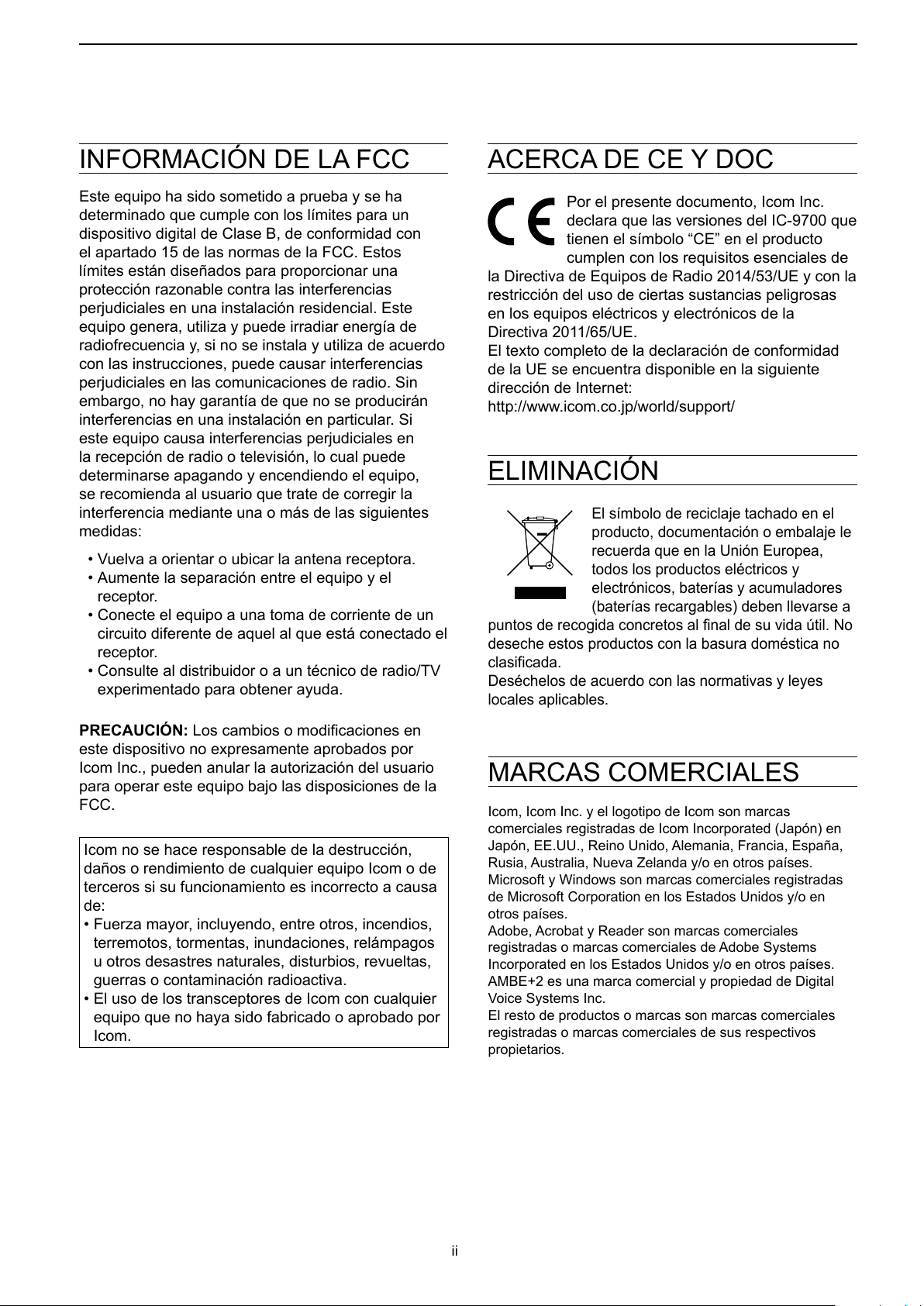 INFORMACIÓN DE LA FCC

Este equipo ha sido sometido a prueba y se ha determinado que cumple con los límites para un dispositivo digital de Clase B, de conformidad con el apartado 15 de las normas de la FCC. Estos límites están diseñados para proporcionar una protección razonable contra las interferencias perjudiciales en una instalación residencial. Este equipo genera, utiliza y puede irradiar energía de radiofrecuencia y, si no se instala y utiliza de acuerdo con las instrucciones, puede causar interferencias perjudiciales en las comunicaciones de radio. Sin embargo, no hay garantía de que no se producirán interferencias en una instalación en particular. Si este equipo causa interferencias perjudiciales en la recepción de radio o televisión, lo cual puede determinarse apagando y encendiendo el equipo, se recomienda al usuario que trate de corregir la interferencia mediante una o más de las siguientes medidas:

• Vuelva a orientar o ubicar la antena receptora.
• Aumente la separación entre el equipo y el receptor.
• Conecte el equipo a una toma de corriente de un circuito diferente de aquel al que está conectado el receptor.
• Consulte al distribuidor o a un técnico de radio/TV experimentado para obtener ayuda.

PRECAUCIÓN: Los cambios o modificaciones en este dispositivo no expresamente aprobados por Icom Inc., pueden anular la autorización del usuario para operar este equipo bajo las disposiciones de la FCC.

Icom no se hace responsable de la destrucción, daños o rendimiento de cualquier equipo Icom o de terceros si su funcionamiento es incorrecto a causa de:
• Fuerza mayor, incluyendo, entre otros, incendios, terremotos, tormentas, inundaciones, relámpagos u otros desastres naturales, disturbios, revueltas, guerras o contaminación radioactiva.
• El uso de los transceptores de Icom con cualquier equipo que no haya sido fabricado o aprobado por Icom.

ACERCA DE CE Y DOC

Por el presente documento, Icom Inc. declara que las versiones del IC-9700 que tienen el símbolo “CE” en el producto cumplen con los requisitos esenciales de la Directiva de Equipos de Radio 2014/53/UE y con la restricción del uso de ciertas sustancias peligrosas en los equipos eléctricos y electrónicos de la Directiva 2011/65/UE.
El texto completo de la declaración de conformidad de la UE se encuentra disponible en la siguiente dirección de Internet:
http://www.icom.co.jp/world/support/

ELIMINACIÓN

El símbolo de reciclaje tachado en el producto, documentación o embalaje le recuerda que en la Unión Europea, todos los productos eléctricos y electrónicos, baterías y acumuladores (baterías recargables) deben llevarse a puntos de recogida concretos al final de su vida útil. No deseche estos productos con la basura doméstica no clasificada.
Deséchelos de acuerdo con las normativas y leyes locales aplicables.

MARCAS COMERCIALES

Icom, Icom Inc. y el logotipo de Icom son marcas comerciales registradas de Icom Incorporated (Japón) en Japón, EE.UU., Reino Unido, Alemania, Francia, España, Rusia, Australia, Nueva Zelanda y/o en otros países.
Microsoft y Windows son marcas comerciales registradas de Microsoft Corporation en los Estados Unidos y/o en otros países.
Adobe, Acrobat y Reader son marcas comerciales registradas o marcas comerciales de Adobe Systems Incorporated en los Estados Unidos y/o en otros países.
AMBE+2 es una marca comercial y propiedad de Digital Voice Systems Inc.
El resto de productos o marcas son marcas comerciales registradas o marcas comerciales de sus respectivos propietarios.

ii